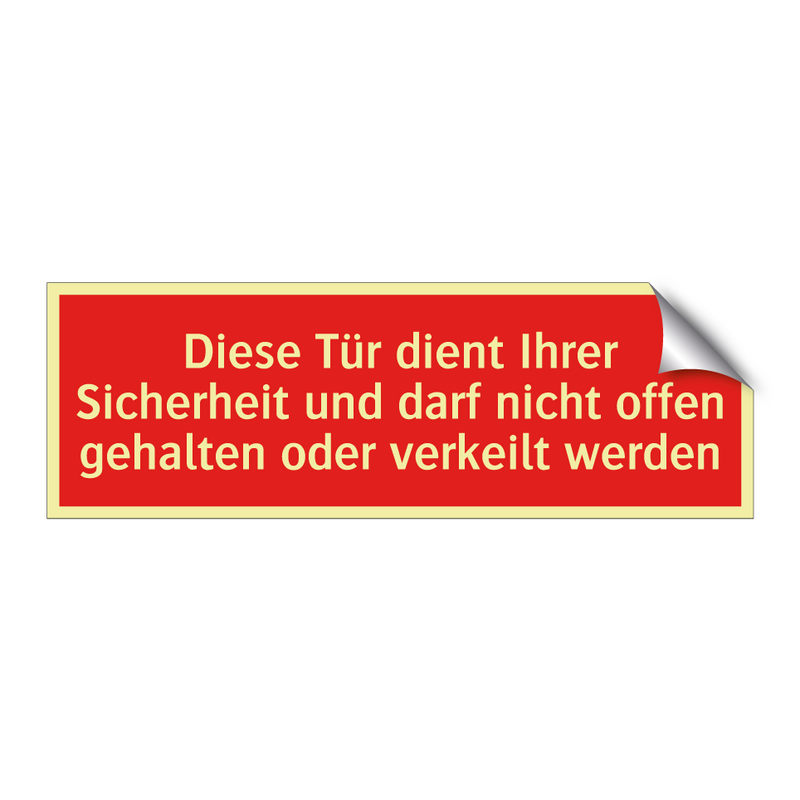 Diese Tür dient Ihrer Sicherheit und darf nicht offen gehalten oder verkeilt werden